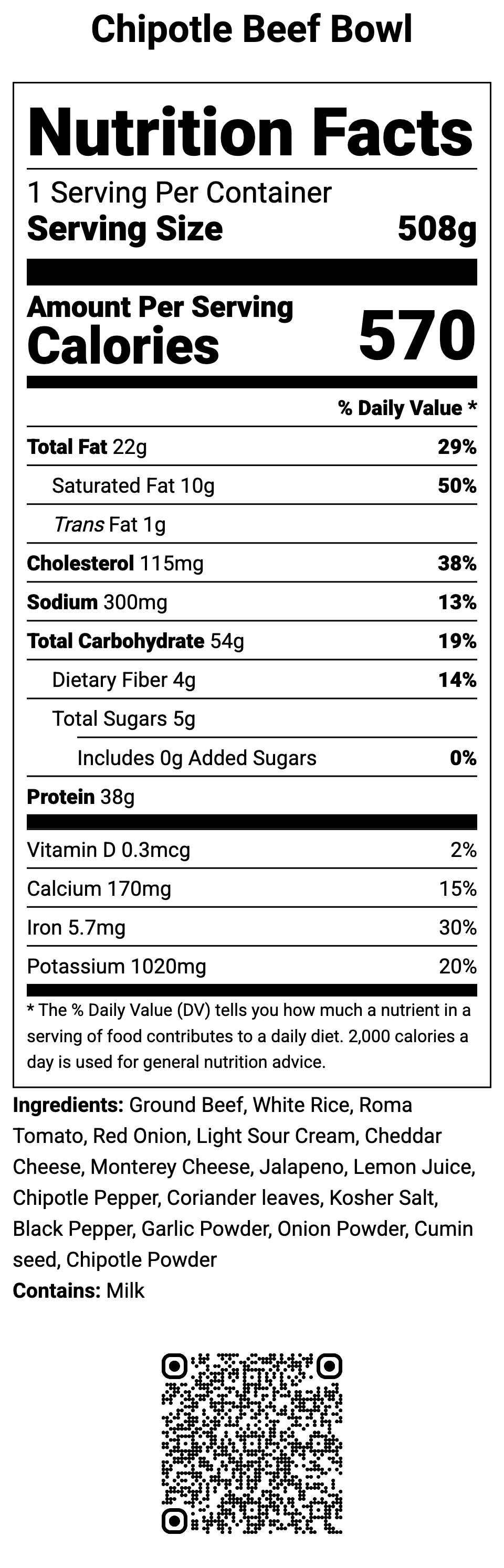 Chipotle Beef Bowl

Nutrition Facts

1 Serving Per Container
Serving Size 508g

Amount Per Serving
Calories 570

% Daily Value *

Total Fat 22g 29%
Saturated Fat 10g 50%
Trans Fat 1g
Cholesterol 115mg 38%
Sodium 300mg 13%
Total Carbohydrate 54g 19%
Dietary Fiber 4g 14%
Total Sugars 5g
Includes 0g Added Sugars 0%
Protein 38g

Vitamin D 0.3mcg 2%
Calcium 170mg 15%
Iron 5.7mg 30%
Potassium 1020mg 20%

* The % Daily Value (DV) tells you how much a nutrient in a serving of food contributes to a daily diet. 2,000 calories a day is used for general nutrition advice.

Ingredients: Ground Beef, White Rice, Roma Tomato, Red Onion, Light Sour Cream, Cheddar Cheese, Monterey Cheese, Jalapeno, Lemon Juice, Chipotle Pepper, Coriander leaves, Kosher Salt, Black Pepper, Garlic Powder, Onion Powder, Cumin seed, Chipotle Powder
Contains: Milk